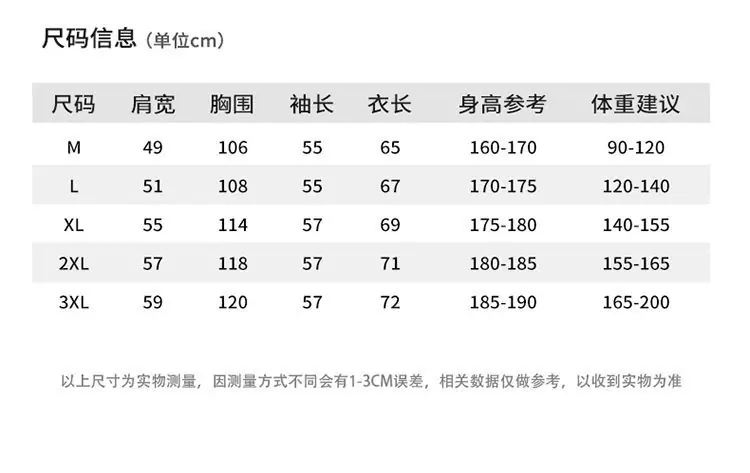 尺码信息（单位cm）

| 尺码 | 肩宽 | 胸围 | 袖长 | 衣长 | 身高参考 | 体重建议 |
|---|---|---|---|---|---|---|
| M | 49 | 106 | 55 | 65 | 160-170 | 90-120 |
| L | 51 | 108 | 55 | 67 | 170-175 | 120-140 |
| XL | 55 | 114 | 57 | 69 | 175-180 | 140-155 |
| 2XL | 57 | 118 | 57 | 71 | 180-185 | 155-165 |
| 3XL | 59 | 120 | 57 | 72 | 185-190 | 165-200 |

以上尺寸为实物测量，因测量方式不同会有1-3CM误差，相关数据仅做参考，以收到实物为准